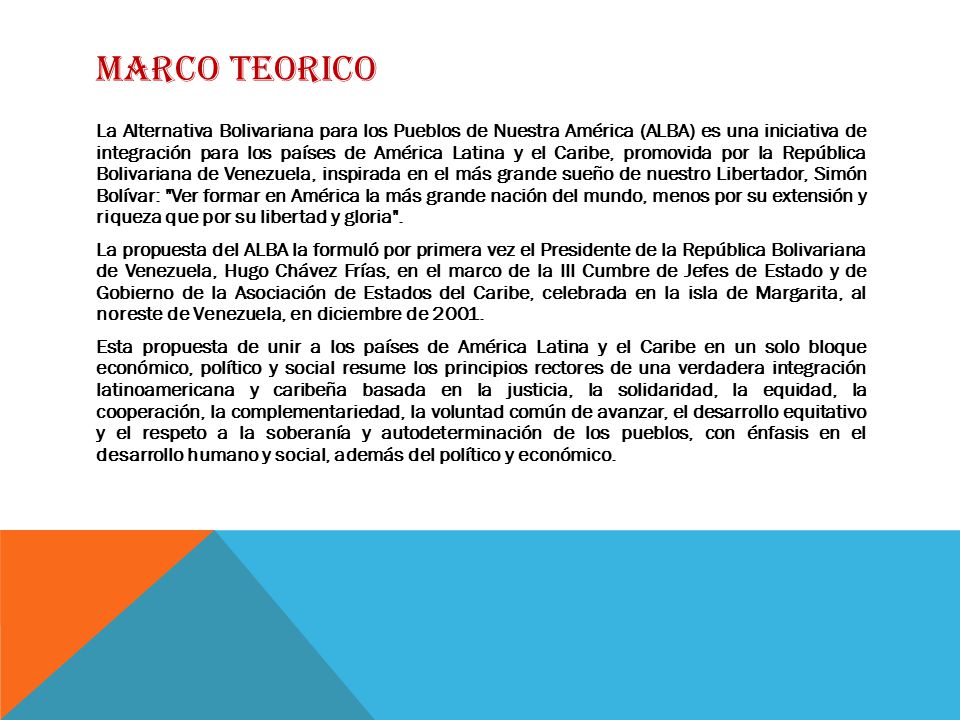 MARCO TEORICO

La Alternativa Bolivariana para los Pueblos de Nuestra América (ALBA) es una iniciativa de integración para los países de América Latina y el Caribe, promovida por la República Bolivariana de Venezuela, inspirada en el más grande sueño de nuestro Libertador, Simón Bolívar: "Ver formar en América la más grande nación del mundo, menos por su extensión y riqueza que por su libertad y gloria".

La propuesta del ALBA la formuló por primera vez el Presidente de la República Bolivariana de Venezuela, Hugo Chávez Frías, en el marco de la III Cumbre de Jefes de Estado y de Gobierno de la Asociación de Estados del Caribe, celebrada en la isla de Margarita, al noreste de Venezuela, en diciembre de 2001.

Esta propuesta de unir a los países de América Latina y el Caribe en un solo bloque económico, político y social resume los principios rectores de una verdadera integración latinoamericana y caribeña basada en la justicia, la solidaridad, la equidad, la cooperación, la complementariedad, la voluntad común de avanzar, el desarrollo equitativo y el respeto a la soberanía y autodeterminación de los pueblos, con énfasis en el desarrollo humano y social, además del político y económico.